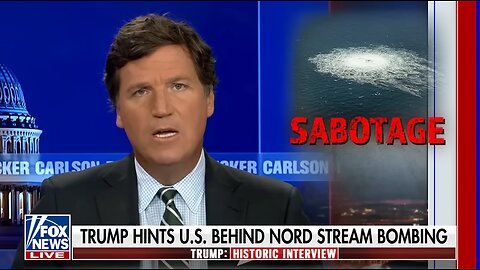 CKER CARLSON

CKER CARLSON

SABOTAGE

FOX NEWS LIVE

TRUMP HINTS U.S. BEHIND NORD STREAM BOMBING

TRUMP: HISTORIC INTERVIEW